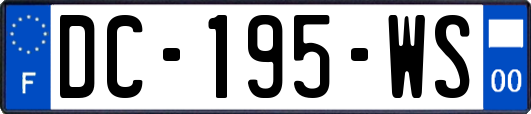 F
DC-195-WS
00